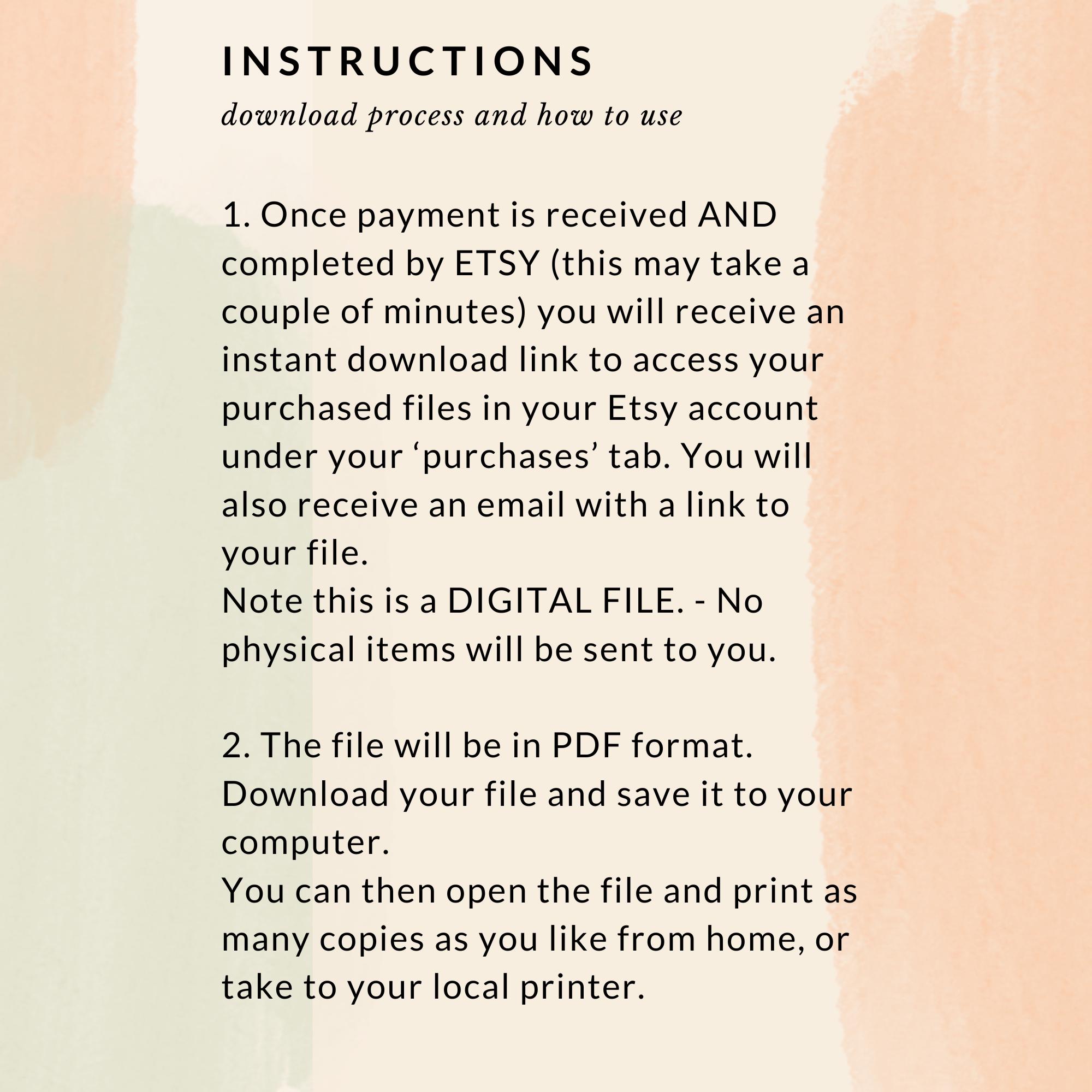 INSTRUCTIONS

download process and how to use

1. Once payment is received AND completed by ETSY (this may take a couple of minutes) you will receive an instant download link to access your purchased files in your Etsy account under your ‘purchases’ tab. You will also receive an email with a link to your file.
Note this is a DIGITAL FILE. - No physical items will be sent to you.

2. The file will be in PDF format. Download your file and save it to your computer.
You can then open the file and print as many copies as you like from home, or take to your local printer.